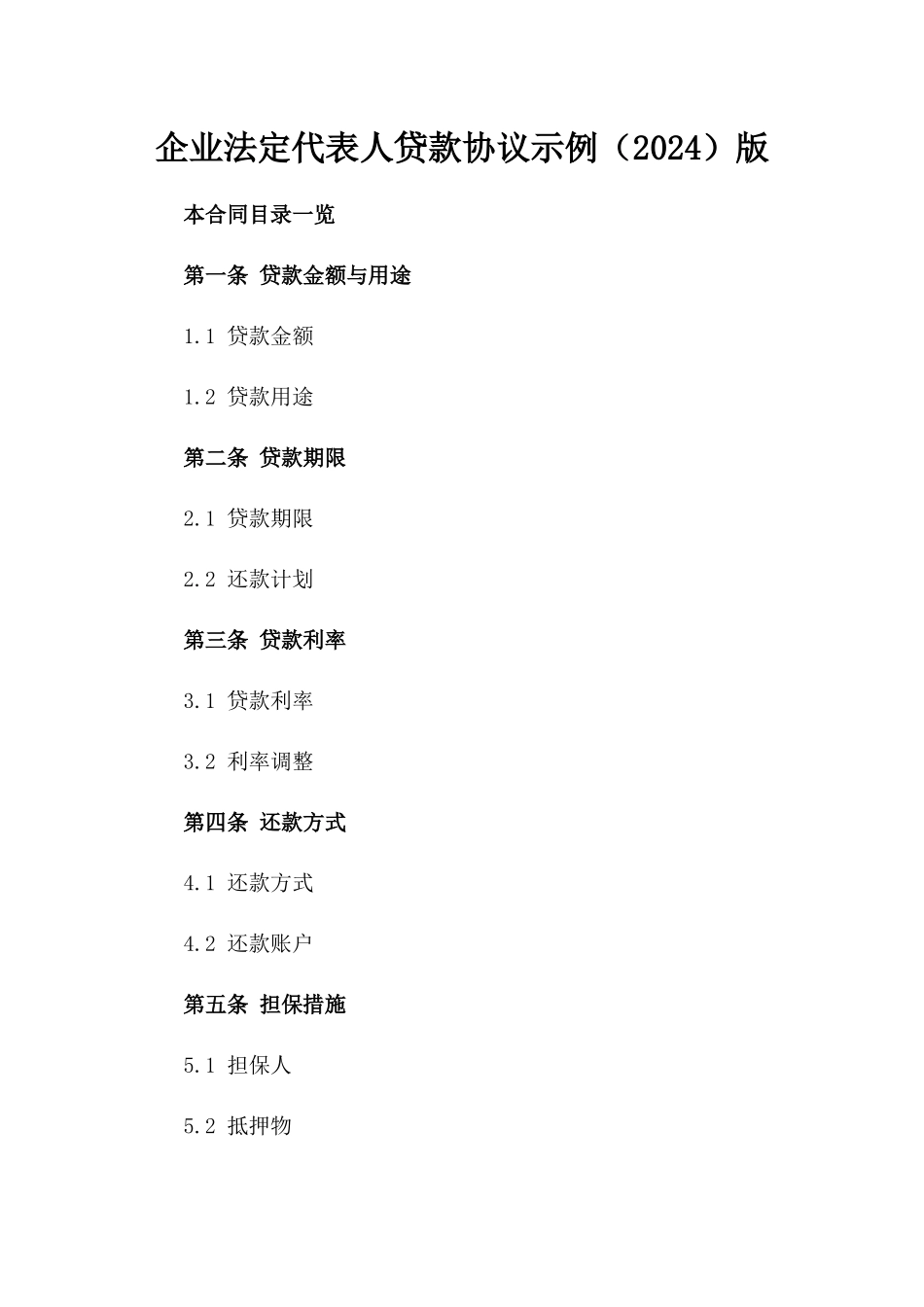 企业法定代表人贷款协议示例（2024）版

本合同目录一览

第一条 贷款金额与用途

1.1 贷款金额

1.2 贷款用途

第二条 贷款期限

2.1 贷款期限

2.2 还款计划

第三条 贷款利率

3.1 贷款利率

3.2 利率调整

第四条 还款方式

4.1 还款方式

4.2 还款账户

第五条 担保措施

5.1 担保人

5.2 抵押物